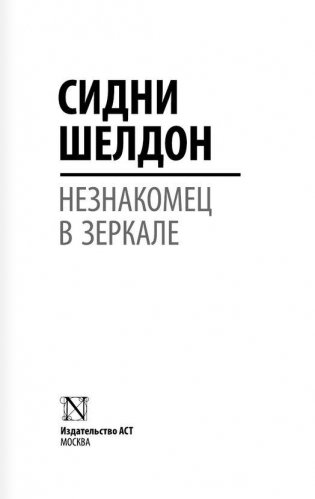 СИДНИ
ШЕЛДОН

НЕЗНАКОМЕЦ
В ЗЕРКАЛЕ

N

Издательство АСТ
МОСКВА